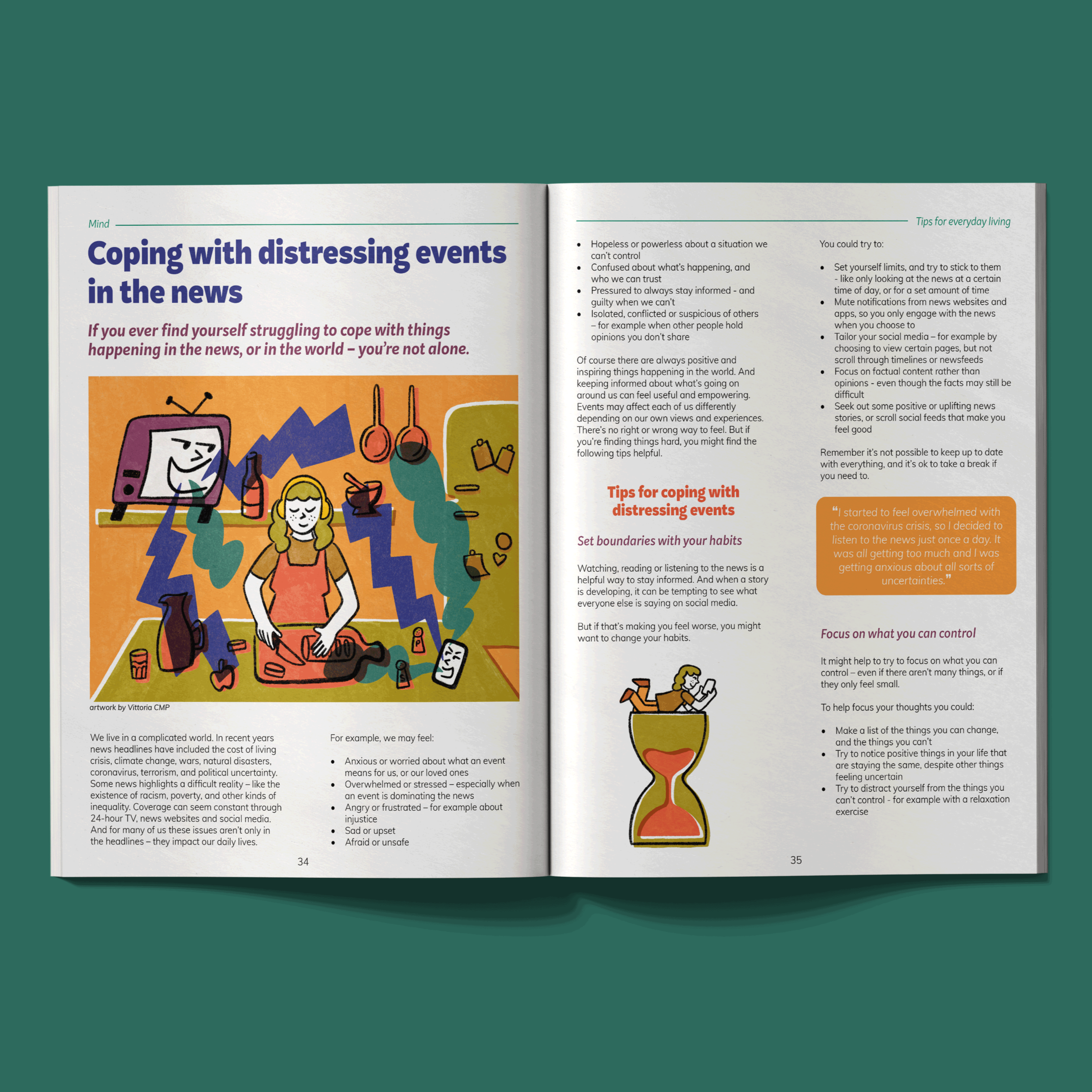 Mind

Coping with distressing events in the news

If you ever find yourself struggling to cope with things happening in the news, or in the world – you're not alone.

artwork by Vittoria CMP

We live in a complicated world. In recent years news headlines have included the cost of living crisis, climate change, wars, natural disasters, coronavirus, terrorism, and political uncertainty. Some news highlights a difficult reality – like the existence of racism, poverty, and other kinds of inequality. Coverage can seem constant through 24-hour TV, news websites and social media. And for many of us these issues aren't only in the headlines – they impact our daily lives.

For example, we may feel:

- Anxious or worried about what an event means for us, or our loved ones
- Overwhelmed or stressed – especially when an event is dominating the news
- Angry or frustrated – for example about injustice
- Sad or upset
- Afraid or unsafe

34

Tips for everyday living

- Hopeless or powerless about a situation we can't control
- Confused about what's happening, and who we can trust
- Pressured to always stay informed - and guilty when we can't
- Isolated, conflicted or suspicious of others – for example when other people hold opinions you don't share

Of course there are always positive and inspiring things happening in the world. And keeping informed about what's going on around us can feel useful and empowering. Events may affect each of us differently depending on our own views and experiences. There's no right or wrong way to feel. But if you're finding things hard, you might find the following tips helpful.

Tips for coping with distressing events

Set boundaries with your habits

Watching, reading or listening to the news is a helpful way to stay informed. And when a story is developing, it can be tempting to see what everyone else is saying on social media.

But if that's making you feel worse, you might want to change your habits.

You could try to:

- Set yourself limits, and try to stick to them - like only looking at the news at a certain time of day, or for a set amount of time
- Mute notifications from news websites and apps, so you only engage with the news when you choose to
- Tailor your social media – for example by choosing to view certain pages, but not scroll through timelines or newsfeeds
- Focus on factual content rather than opinions - even though the facts may still be difficult
- Seek out some positive or uplifting news stories, or scroll social feeds that make you feel good

Remember it's not possible to keep up to date with everything, and it's ok to take a break if you need to.

"I started to feel overwhelmed with the coronavirus crisis, so I decided to listen to the news just once a day. It was all getting too much and I was getting anxious about all sorts of uncertainties."

Focus on what you can control

It might help to try to focus on what you can control – even if there aren't many things, or if they only feel small.

To help focus your thoughts you could:

- Make a list of the things you can change, and the things you can't
- Try to notice positive things in your life that are staying the same, despite other things feeling uncertain
- Try to distract yourself from the things you can't control - for example with a relaxation exercise

35